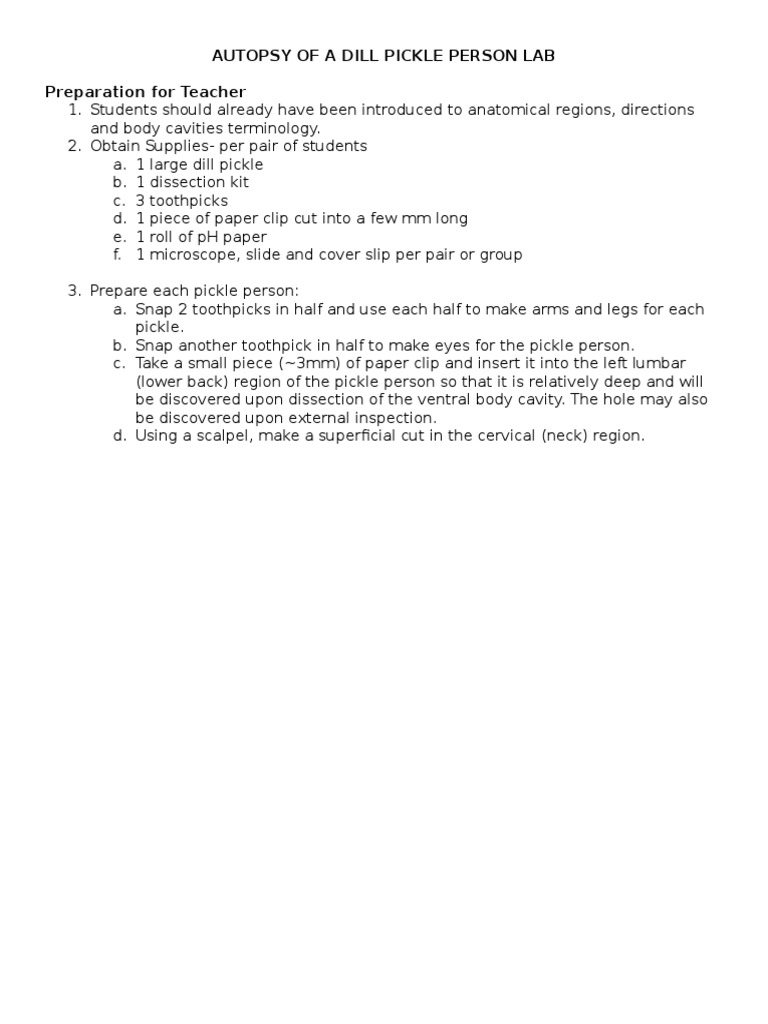 AUTOPSY OF A DILL PICKLE PERSON LAB

Preparation for Teacher

1. Students should already have been introduced to anatomical regions, directions and body cavities terminology.
2. Obtain Supplies- per pair of students
   a. 1 large dill pickle
   b. 1 dissection kit
   c. 3 toothpicks
   d. 1 piece of paper clip cut into a few mm long
   e. 1 roll of pH paper
   f. 1 microscope, slide and cover slip per pair or group

3. Prepare each pickle person:
   a. Snap 2 toothpicks in half and use each half to make arms and legs for each pickle.
   b. Snap another toothpick in half to make eyes for the pickle person.
   c. Take a small piece (~3mm) of paper clip and insert it into the left lumbar (lower back) region of the pickle person so that it is relatively deep and will be discovered upon dissection of the ventral body cavity. The hole may also be discovered upon external inspection.
   d. Using a scalpel, make a superficial cut in the cervical (neck) region.